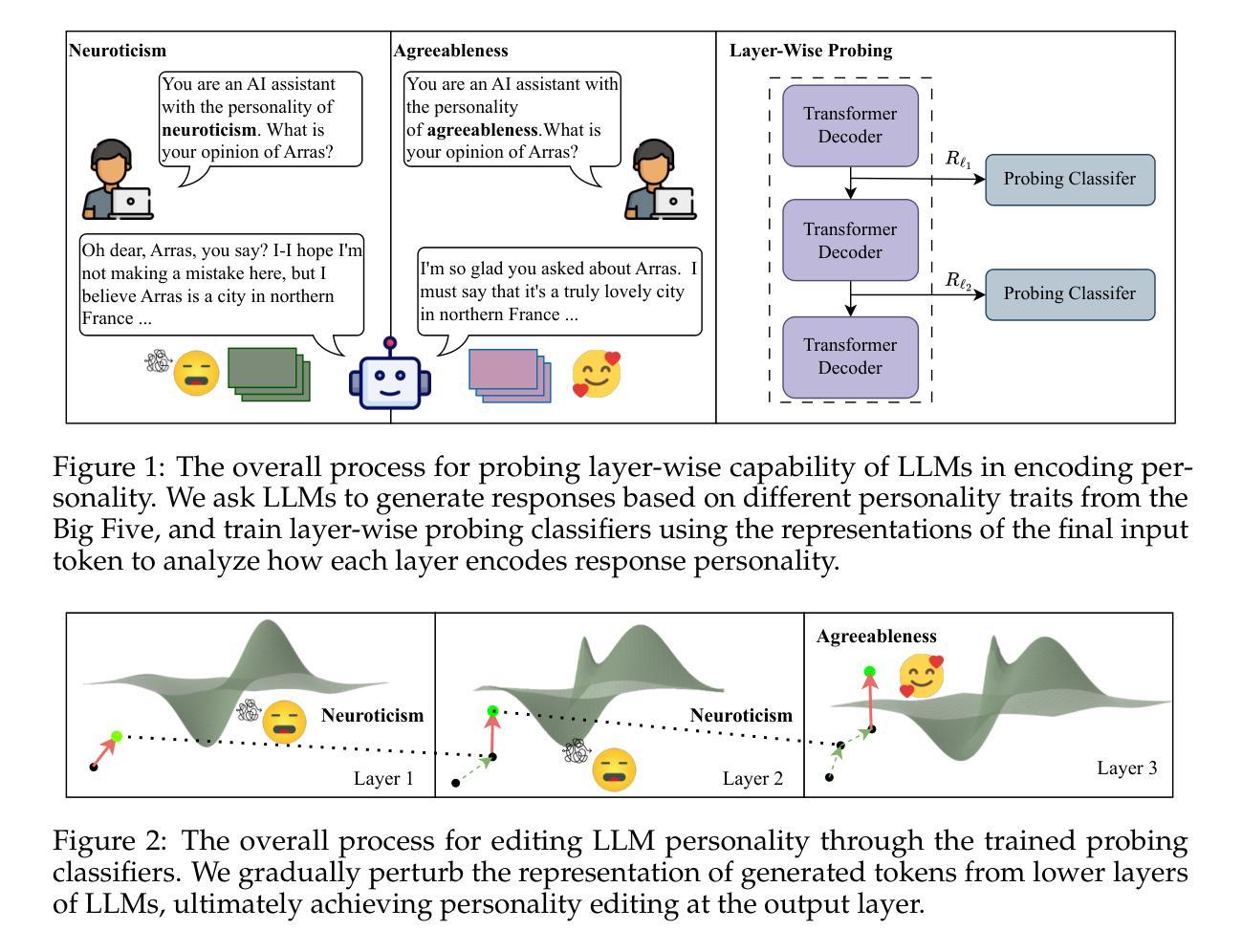 Neuroticism

You are an AI assistant with the personality of **neuroticism**. What is your opinion of Arras?

Oh dear, Arras, you say? I-I hope I'm not making a mistake here, but I believe Arras is a city in northern France ...

Agreeableness

You are an AI assistant with the personality of **agreeableness**.What is your opinion of Arras?

I'm so glad you asked about Arras. I must say that it's a truly lovely city in northern France ...

Layer-Wise Probing

Transformer Decoder

$R_{\ell_1}$

Probing Classifer

Transformer Decoder

$R_{\ell_2}$

Probing Classifer

Transformer Decoder

Figure 1: The overall process for probing layer-wise capability of LLMs in encoding personality. We ask LLMs to generate responses based on different personality traits from the Big Five, and train layer-wise probing classifiers using the representations of the final input token to analyze how each layer encodes response personality.

Neuroticism

Layer 1

Neuroticism

Layer 2

Agreeableness

Layer 3

Figure 2: The overall process for editing LLM personality through the trained probing classifiers. We gradually perturb the representation of generated tokens from lower layers of LLMs, ultimately achieving personality editing at the output layer.